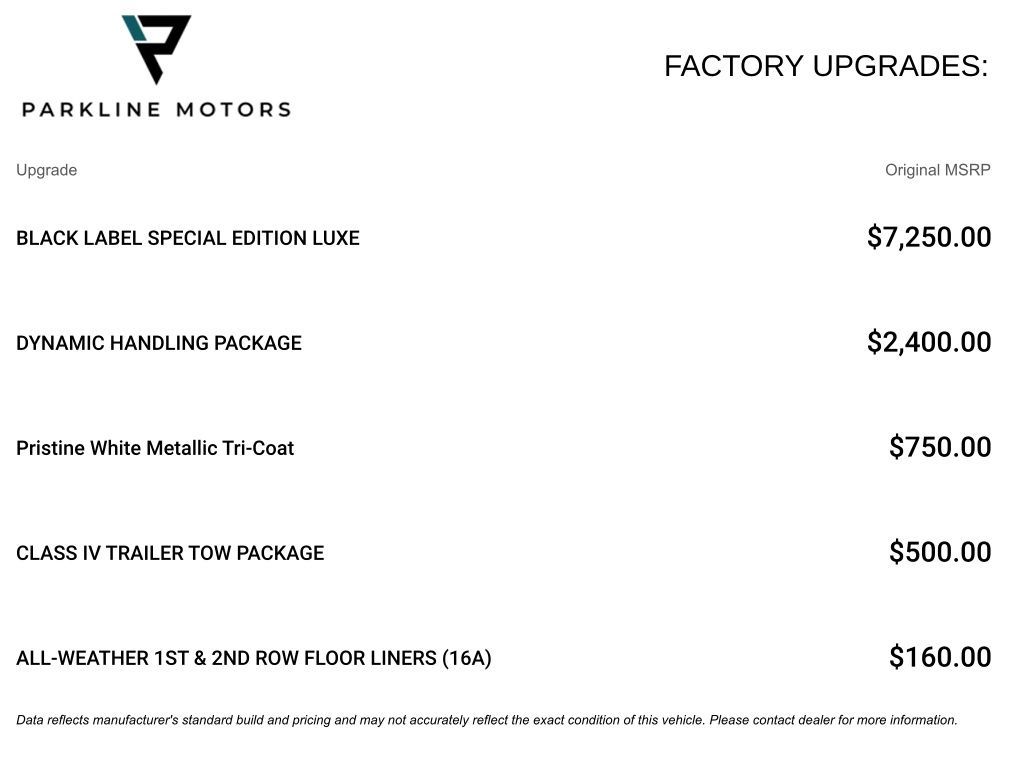 PARKLINE MOTORS

FACTORY UPGRADES:

| Upgrade | Original MSRP |
|---|---|
| BLACK LABEL SPECIAL EDITION LUXE | $7,250.00 |
| DYNAMIC HANDLING PACKAGE | $2,400.00 |
| Pristine White Metallic Tri-Coat | $750.00 |
| CLASS IV TRAILER TOW PACKAGE | $500.00 |
| ALL-WEATHER 1ST & 2ND ROW FLOOR LINERS (16A) | $160.00 |

Data reflects manufacturer's standard build and pricing and may not accurately reflect the exact condition of this vehicle. Please contact dealer for more information.